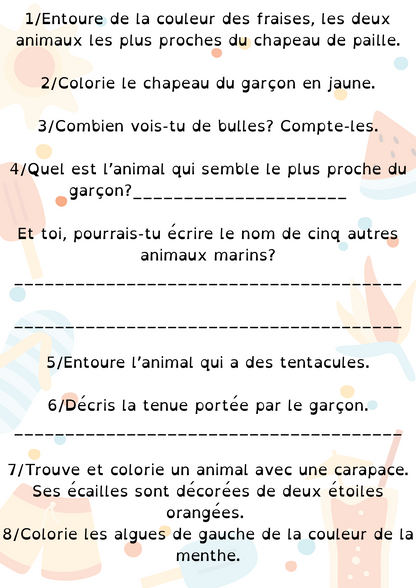 1/Entoure de la couleur des fraises, les deux animaux les plus proches du chapeau de paille.

2/Colorie le chapeau du garçon en jaune.

3/Combien vois-tu de bulles? Compte-les.

4/Quel est l'animal qui semble le plus proche du garçon?____________________

Et toi, pourrais-tu écrire le nom de cinq autres animaux marins?

________________________________________

________________________________________

5/Entoure l'animal qui a des tentacules.

6/Décris la tenue portée par le garçon.

________________________________________

7/Trouve et colorie un animal avec une carapace. Ses écailles sont décorées de deux étoiles orangées.
8/Colorie les algues de gauche de la couleur de la menthe.